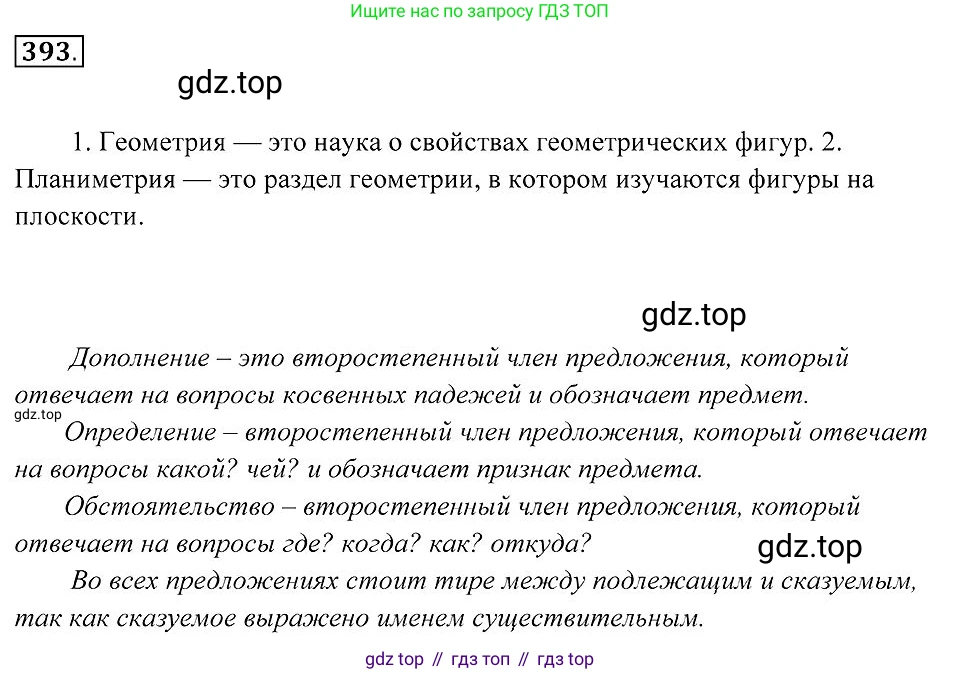 Ищите нас по запросу ГДЗ ТОП

393.

1. Геометрия — это наука о свойствах геометрических фигур. 2. Планиметрия — это раздел геометрии, в котором изучаются фигуры на плоскости.

Дополнение – это второстепенный член предложения, который отвечает на вопросы косвенных падежей и обозначает предмет.

Определение – второстепенный член предложения, который отвечает на вопросы какой? чей? и обозначает признак предмета.

Обстоятельство – второстепенный член предложения, который отвечает на вопросы где? когда? как? откуда?

Во всех предложениях стоит тире между подлежащим и сказуемым, так как сказуемое выражено именем существительным.

gdz top // гдз топ // гдз top

gdz.top